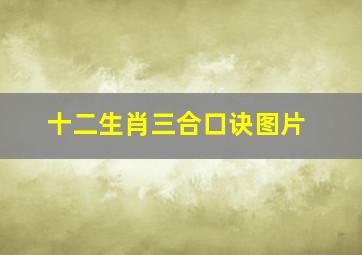 十二生肖三合口诀图片